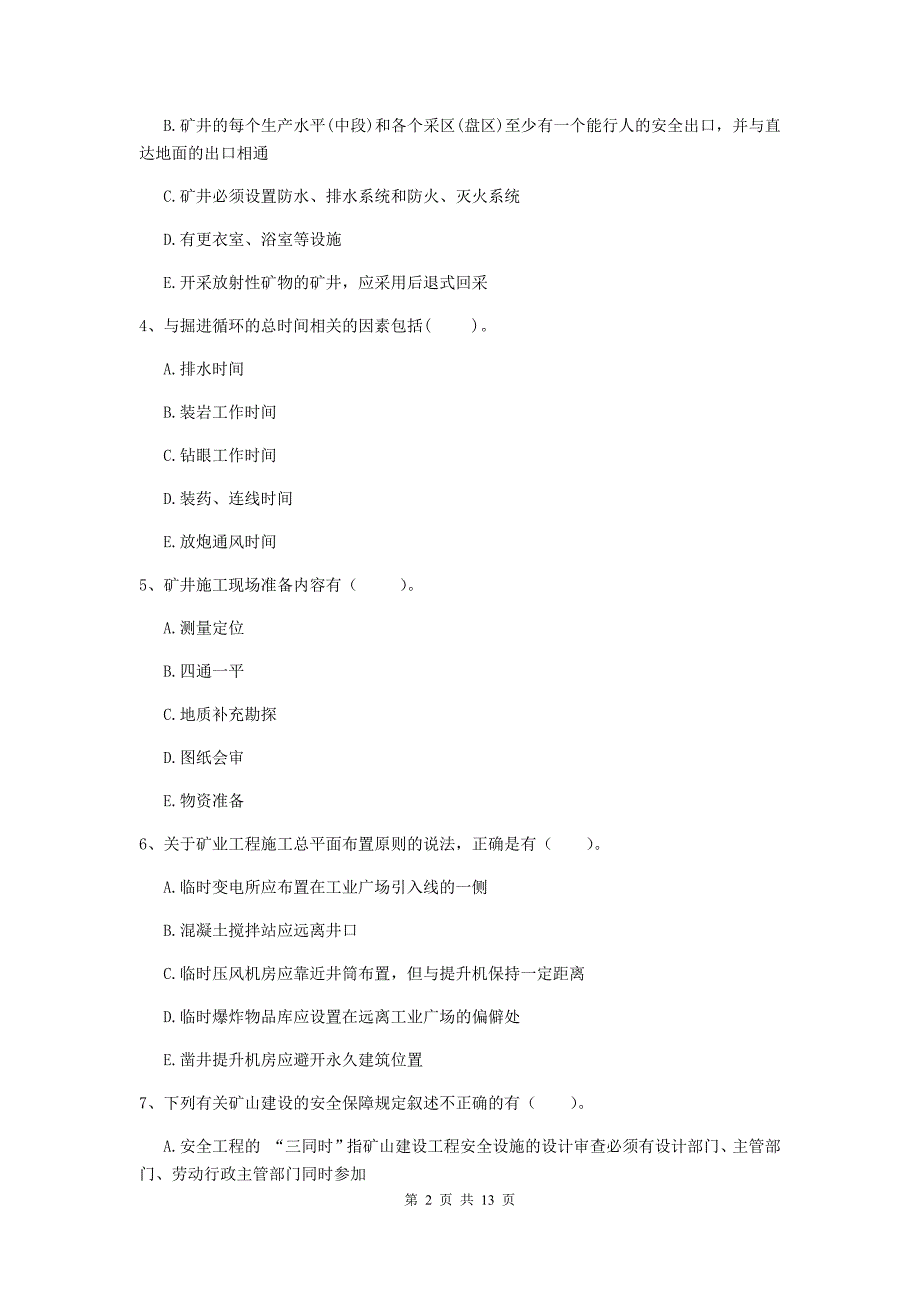 B. 矿井的每个生产水平(中段)和各个采区(盘区)至少有一个能行人的安全出口，并与直达地面的出口相通

C. 矿井必须设置防水、排水系统和防火、灭火系统

D. 有更衣室、浴室等设施

E. 开采放射性矿物的矿井，应采用后退式回采

4、与掘进循环的总时间相关的因素包括(　　)。

A. 排水时间

B. 装岩工作时间

C. 钻眼工作时间

D. 装药、连线时间

E. 放炮通风时间

5、矿井施工现场准备内容有（　　）。

A. 测量定位

B. 四通一平

C. 地质补充勘探

D. 图纸会审

E. 物资准备

6、关于矿业工程施工总平面布置原则的说法，正确是有（　　）。

A. 临时变电所应布置在工业广场引入线的一侧

B. 混凝土搅拌站应远离井口

C. 临时压风机房应靠近井筒布置，但与提升机保持一定距离

D. 临时爆炸物品库应设置在远离工业广场的偏僻处

E. 凿井提升机房应避开永久建筑位置

7、下列有关矿山建设的安全保障规定叙述不正确的有（　　）。

A. 安全工程的 “三同时”指矿山建设工程安全设施的设计审查必须有设计部门、主管部门、劳动行政主管部门同时参加

第 2 页 共 13 页